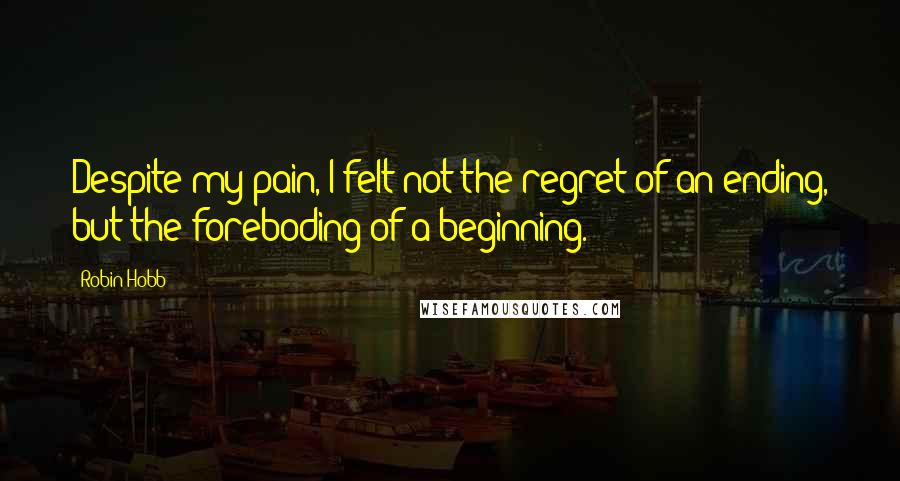 Despite my pain, I felt not the regret of an ending, but the foreboding of a beginning.

Robin Hobb

WISEFAMOUSQUOTES.COM